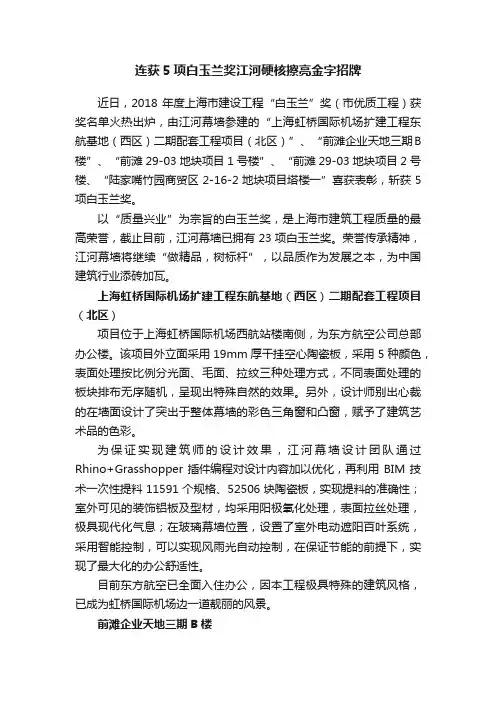 连获 5 项白玉兰奖江河硬核擦亮金字招牌

近日，2018 年度上海市建设工程“白玉兰”奖（市优质工程）获奖名单火热出炉，由江河幕墙参建的“上海虹桥国际机场扩建工程东航基地（西区）二期配套工程项目（北区）”、“前滩企业天地三期B楼”、“前滩 29-03 地块项目 1 号楼”、“前滩 29-03 地块项目 2 号楼、“陆家嘴竹园商贸区 2-16-2 地块项目塔楼一”喜获表彰，斩获 5 项白玉兰奖。

以“质量兴业”为宗旨的白玉兰奖，是上海市建筑工程质量的最高荣誉，截止目前，江河幕墙已拥有 23 项白玉兰奖。荣誉传承精神，江河幕墙将继续“做精品，树标杆”，以品质作为发展之本，为中国建筑行业添砖加瓦。

上海虹桥国际机场扩建工程东航基地（西区）二期配套工程项目（北区）

项目位于上海虹桥国际机场西航站楼南侧，为东方航空公司总部办公楼。该项目外立面采用 19mm 厚干挂空心陶瓷板，采用 5 种颜色，表面处理按比例分光面、毛面、拉纹三种处理方式，不同表面处理的板块排布无序随机，呈现出特殊自然的效果。另外，设计师别出心裁的在墙面设计了突出于整体幕墙的彩色三角窗和凸窗，赋予了建筑艺术品的色彩。

为保证实现建筑师的设计效果，江河幕墙设计团队通过 Rhino+Grasshopper 插件编程对设计内容加以优化，再利用 BIM 技术一次性提料 11591 个规格、52506 块陶瓷板，实现提料的准确性；室外可见的装饰铝板及型材，均采用阳极氧化处理，表面拉丝处理，极具现代化气息；在玻璃幕墙位置，设置了室外电动遮阳百叶系统，采用智能控制，可以实现风雨光自动控制，在保证节能的前提下，实现了最大化的办公舒适性。

目前东方航空已全面入住办公，因本工程极具特殊的建筑风格，已成为虹桥国际机场边一道靓丽的风景。

前滩企业天地三期 B 楼